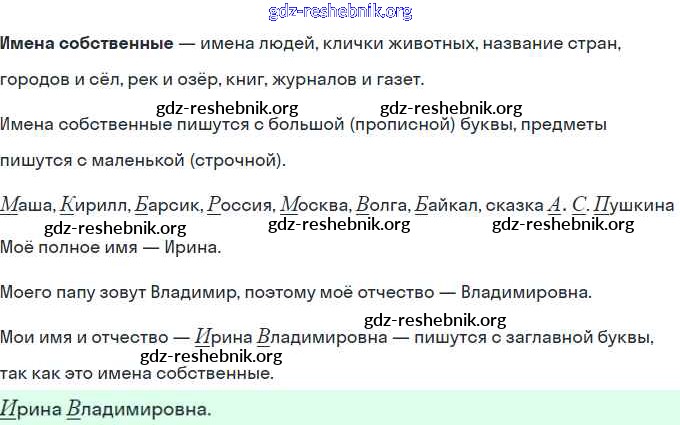 Имена собственные — имена людей, клички животных, название стран, городов и сёл, рек и озёр, книг, журналов и газет.

Имена собственные пишутся с большой (прописной) буквы, предметы пишутся с маленькой (строчной).

Маша, Кирилл, Барсик, Россия, Москва, Волга, Байкал, сказка А. С. Пушкина

Моё полное имя — Ирина.

Моего папу зовут Владимир, поэтому моё отчество — Владимировна.

Мои имя и отчество — Ирина Владимировна — пишутся с заглавной буквы, так как это имена собственные.

Ирина Владимировна.

gdz-reshebnik.org